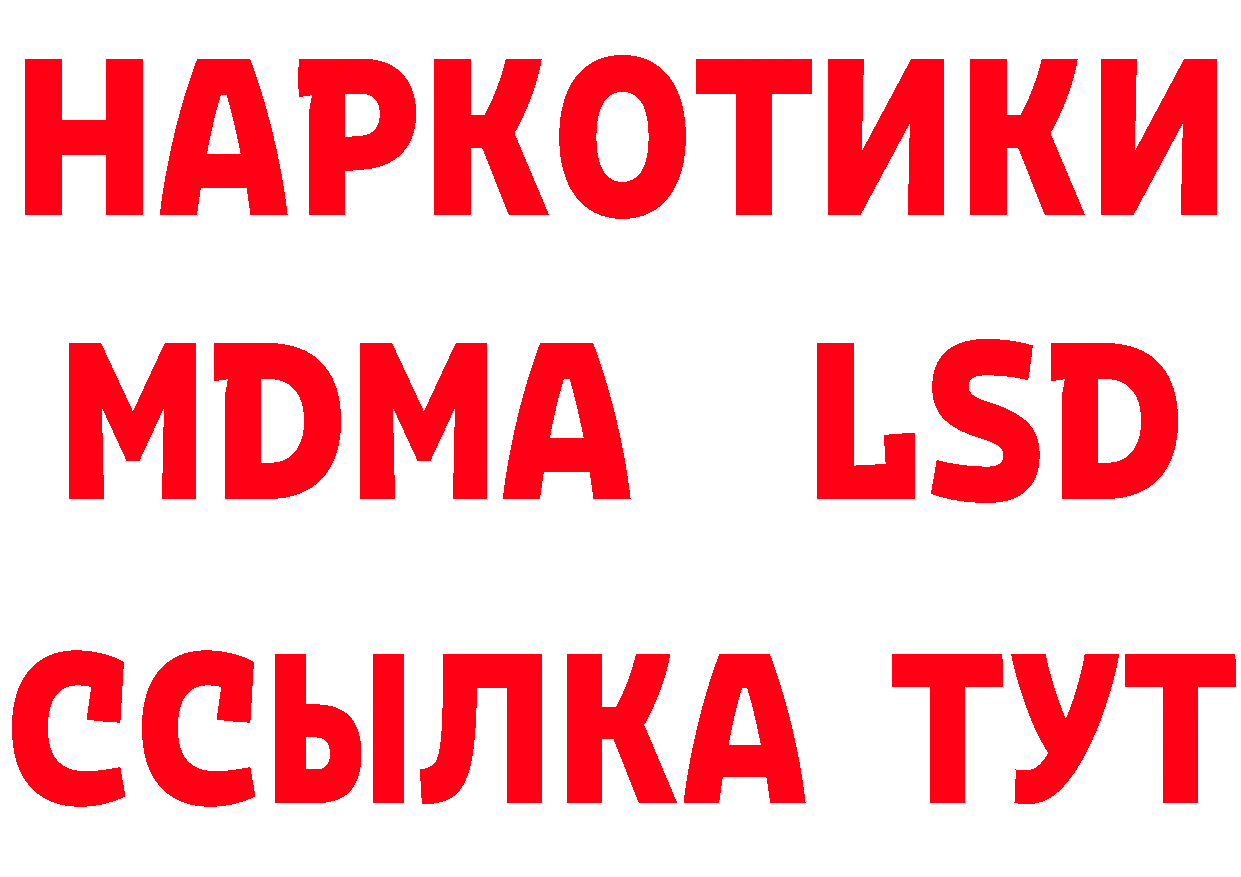 НАРКОТИКИ
MDMA LSD
ССЫЛКА ТУТ